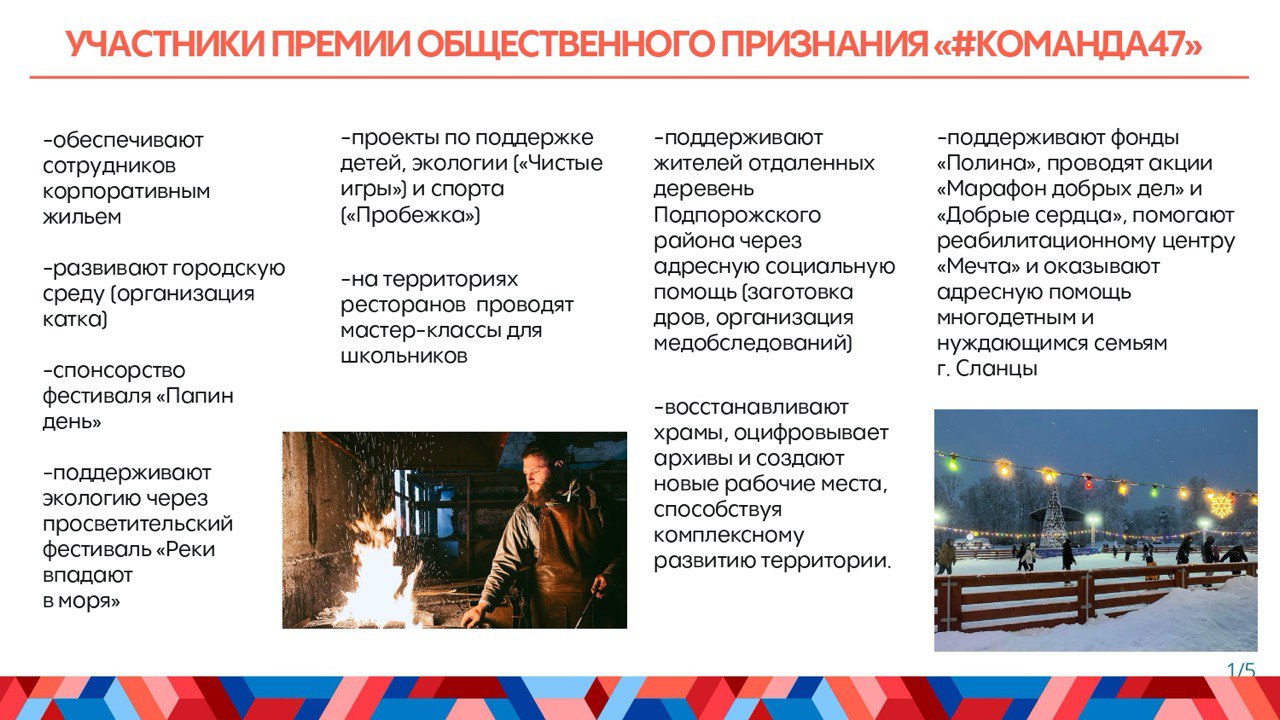 УЧАСТНИКИ ПРЕМИИ ОБЩЕСТВЕННОГО ПРИЗНАНИЯ «#КОМАНДА47»

-обеспечивают сотрудников корпоративным жильем

-развивают городскую среду (организация катка)

-спонсорство фестиваля «Папин день»

-поддерживают экологию через просветительский фестиваль «Реки впадают в моря»

-проекты по поддержке детей, экологии («Чистые игры») и спорта («Пробежка»)

-на территориях ресторанов проводят мастер-классы для школьников

-поддерживают жителей отдаленных деревень Подпорожского района через адресную социальную помощь (заготовка дров, организация медобследований)

-восстанавливают храмы, оцифровывает архивы и создают новые рабочие места, способствуя комплексному развитию территории.

-поддерживают фонды «Полина», проводят акции «Марафон добрых дел» и «Добрые сердца», помогают реабилитационному центру «Мечта» и оказывают адресную помощь многодетным и нуждающимся семьям г. Сланцы

1/5